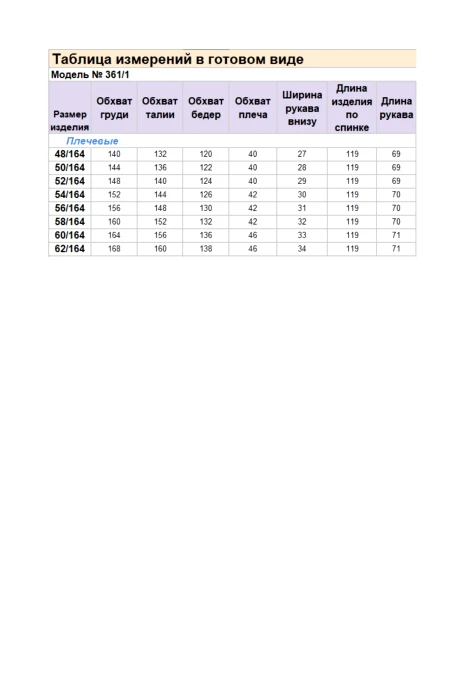 Таблица измерений в готовом виде
Модель № 361/1

| Размер изделия | Обхват груди | Обхват талии | Обхват бедер | Обхват плеча | Ширина рукава внизу | Длина изделия по спинке | Длина рукава |
|---|---|---|---|---|---|---|---|
| Плечевые | | | | | | | |
| 48/164 | 140 | 132 | 120 | 40 | 27 | 119 | 69 |
| 50/164 | 144 | 136 | 122 | 40 | 28 | 119 | 69 |
| 52/164 | 148 | 140 | 124 | 40 | 29 | 119 | 69 |
| 54/164 | 152 | 144 | 126 | 42 | 30 | 119 | 70 |
| 56/164 | 156 | 148 | 130 | 42 | 31 | 119 | 70 |
| 58/164 | 160 | 152 | 132 | 42 | 32 | 119 | 70 |
| 60/164 | 164 | 156 | 136 | 46 | 33 | 119 | 71 |
| 62/164 | 168 | 160 | 138 | 46 | 34 | 119 | 71 |